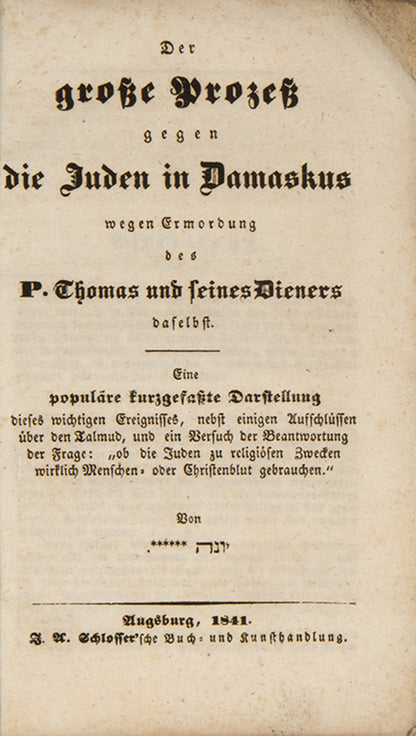 Der

große Prozeß

gegen

die Juden in Damaskus

wegen Ermordung

des

P. Thomas und seines Dieners

daselbst.

Eine

populäre kurzgefaßte Darstellung

dieses wichtigen Ereignisses, nebst einigen Aufschlüssen über den Talmud, und ein Versuch der Beantwortung der Frage: „ob die Juden zu religiösen Zwecken wirklich Menschen- oder Christenblut gebrauchen.“

Von

יונה ******.

Augsburg, 1841.

J. A. Schlosser'sche Buch- und Kunsthandlung.